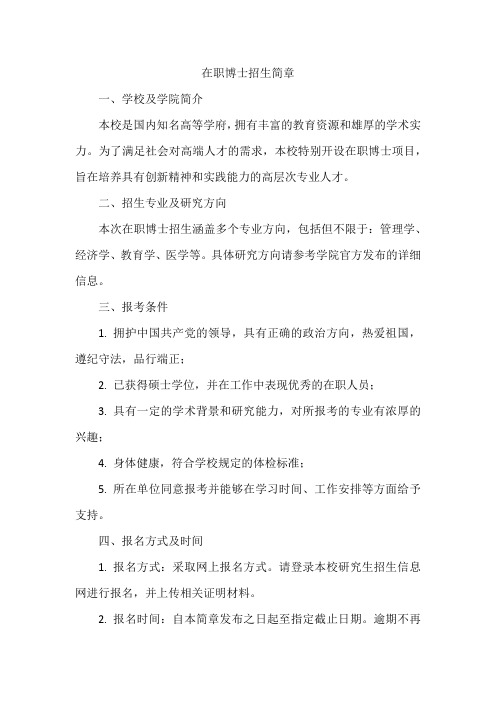 在职博士招生简章

一、学校及学院简介

本校是国内知名高等学府，拥有丰富的教育资源和雄厚的学术实力。为了满足社会对高端人才的需求，本校特别开设在职博士项目，旨在培养具有创新精神和实践能力的高层次专业人才。

二、招生专业及研究方向

本次在职博士招生涵盖多个专业方向，包括但不限于：管理学、经济学、教育学、医学等。具体研究方向请参考学院官方发布的详细信息。

三、报考条件

1. 拥护中国共产党的领导，具有正确的政治方向，热爱祖国，遵纪守法，品行端正；

2. 已获得硕士学位，并在工作中表现优秀的在职人员；

3. 具有一定的学术背景和研究能力，对所报考的专业有浓厚的兴趣；

4. 身体健康，符合学校规定的体检标准；

5. 所在单位同意报考并能够在学习时间、工作安排等方面给予支持。

四、报名方式及时间

1. 报名方式：采取网上报名方式。请登录本校研究生招生信息网进行报名，并上传相关证明材料。

2. 报名时间：自本简章发布之日起至指定截止日期。逾期不再